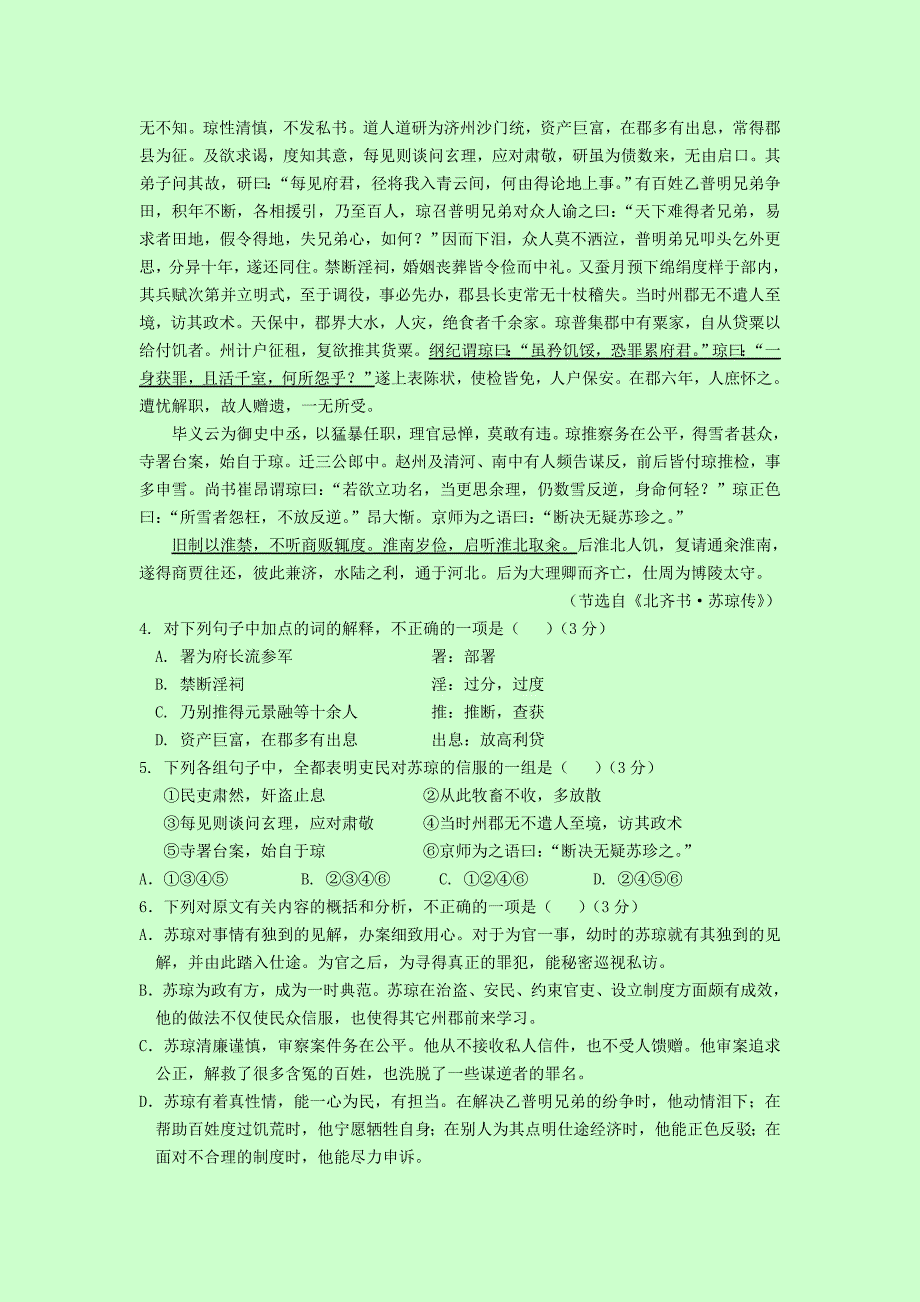 无不知。琼性清慎，不发私书。道人道研为济州沙门统，资产巨富，在郡多有出息，常得郡县为征。及欲求谒，度知其意，每见则谈问玄理，应对肃敬，研虽为债数来，无由启口。其弟子问其故，研曰：“每见府君，径将我入青云间，何由得论地上事。”有百姓乙普明兄弟争田，积年不断，各相援引，乃至百人，琼召普明兄弟对众人谕之曰：“天下难得者兄弟，易求者田地，假令得地，失兄弟心，如何？”因而下泪，众人莫不洒泣，普明弟兄叩头乞外更思，分异十年，遂还同住。禁断淫祠，婚姻丧葬皆令俭而中礼。又蚕月预下绵绢度样于部内，其兵赋次第并立明式，至于调役，事必先办，郡县长吏常无十杖稽失。当时州郡无不遣人至境，访其政术。天保中，郡界大水，人灾，绝食者千余家。琼普集郡中有粟家，自从贷粟以给付饥者。州计户征租，复欲推其贷粟。纲纪谓琼曰：“虽矜饥馁，恐罪累府君。”琼曰：“一身获罪，且活千室，何所怨乎？”遂上表陈状，使检皆免，人户保安。在郡六年，人庶怀之。遭忧解职，故人赠遗，一无所受。

毕义云为御史中丞，以猛暴任职，理官忌惮，莫敢有违。琼推察务在公平，得雪者甚众，寺署台案，始自于琼。迁三公郎中。赵州及清河、南中有人频告谋反，前后皆付琼推检，事多申雪。尚书崔昂谓琼曰：“若欲立功名，当更思余理，仍数雪反逆，身命何轻？”琼正色曰：“所雪者怨枉，不放反逆。”昂大惭。京师为之语曰：“断决无疑苏珍之。”

旧制以淮禁，不听商贩辄度。淮南岁俭，启听淮北取籴。后淮北人饥，复请通籴淮南，遂得商贾往还，彼此兼济，水陆之利，通于河北。后为大理卿而齐亡，仕周为博陵太守。

（节选自《北齐书·苏琼传》）

4. 对下列句子中加点的词的解释，不正确的一项是（　　）（3 分）

A. 署为府长流参军　　署：部署

B. 禁断淫祠　　淫：过分，过度

C. 乃别推得元景融等十余人　　推：推断，查获

D. 资产巨富，在郡多有出息　　出息：放高利贷

5. 下列各组句子中，全都表明吏民对苏琼的信服的一组是（　　）（3 分）

①民吏肃然，奸盗止息　　②从此牧畜不收，多放散

③每见则谈问玄理，应对肃敬　　④当时州郡无不遣人至境，访其政术

⑤寺署台案，始自于琼　　⑥京师为之语曰：“断决无疑苏珍之。”

A. ①③④⑤　　B. ②③④⑥　　C. ①②④⑥　　D. ②④⑤⑥

6. 下列对原文有关内容的概括和分析，不正确的一项是（　　）（3 分）

A. 苏琼对事情有独到的见解，办案细致用心。对于为官一事，幼时的苏琼就有其独到的见解，并由此踏入仕途。为官之后，为寻得真正的罪犯，能秘密巡视私访。

B. 苏琼为政有方，成为一时典范。苏琼在治盗、安民、约束官吏、设立制度方面颇有成效，他的做法不仅使民众信服，也使得其它州郡前来学习。

C. 苏琼清廉谨慎，审察案件务在公平。他从不接收私人信件，也不受人馈赠。他审案追求公正，解救了很多含冤的百姓，也洗脱了一些谋逆者的罪名。

D. 苏琼有着真性情，能一心为民，有担当。在解决乙普明兄弟的纷争时，他动情泪下；在帮助百姓度过饥荒时，他宁愿牺牲自身；在别人为其点明仕途经济时，他能正色反驳；在面对不合理的制度时，他能尽力申诉。